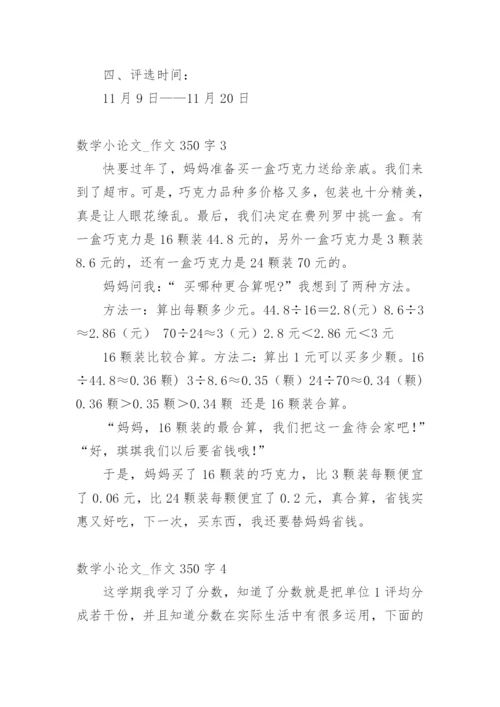 四、评选时间：

11 月 9 日——11 月 20 日

数学小论文_作文 350 字 3

快要过年了，妈妈准备买一盒巧克力送给亲戚。我们来到了超市。可是，巧克力品种多价格又多，包装也十分精美，真是让人眼花缭乱。最后，我们决定在费列罗中挑一盒。有一盒巧克力是 16 颗装 44.8 元的，另外一盒巧克力是 3 颗装 8.6 元的，还有一盒巧克力是 24 颗装 70 元的。

妈妈问我：“ 买哪种更合算呢?”我想到了两种方法。

方法一：算出每颗多少元。44.8÷16＝2.8(元) 8.6÷3≈2.86（元） 70÷24≈3（元）2.8 元＜2.86 元＜3 元

16 颗装比较合算。方法二：算出 1 元可以买多少颗。16÷44.8≈0.36 颗）3÷8.6≈0.35（颗）24÷70≈0.34（颗）0.36 颗＞0.35 颗＞0.34 颗 还是 16 颗装合算。

“妈妈，16 颗装的最合算，我们把这一盒待会家吧！”“好，琪琪我们以后要省钱哦！”

于是，妈妈买了 16 颗装的巧克力，比 3 颗装每颗便宜了 0.06 元，比 24 颗装每颗便宜了 0.2 元，真合算，省钱实惠又好吃，下一次，买东西，我还要替妈妈省钱。

数学小论文_作文 350 字 4

这学期我学习了分数，知道了分数就是把单位 1 评均分成若干份，并且知道分数在实际生活中有很多运用，下面的